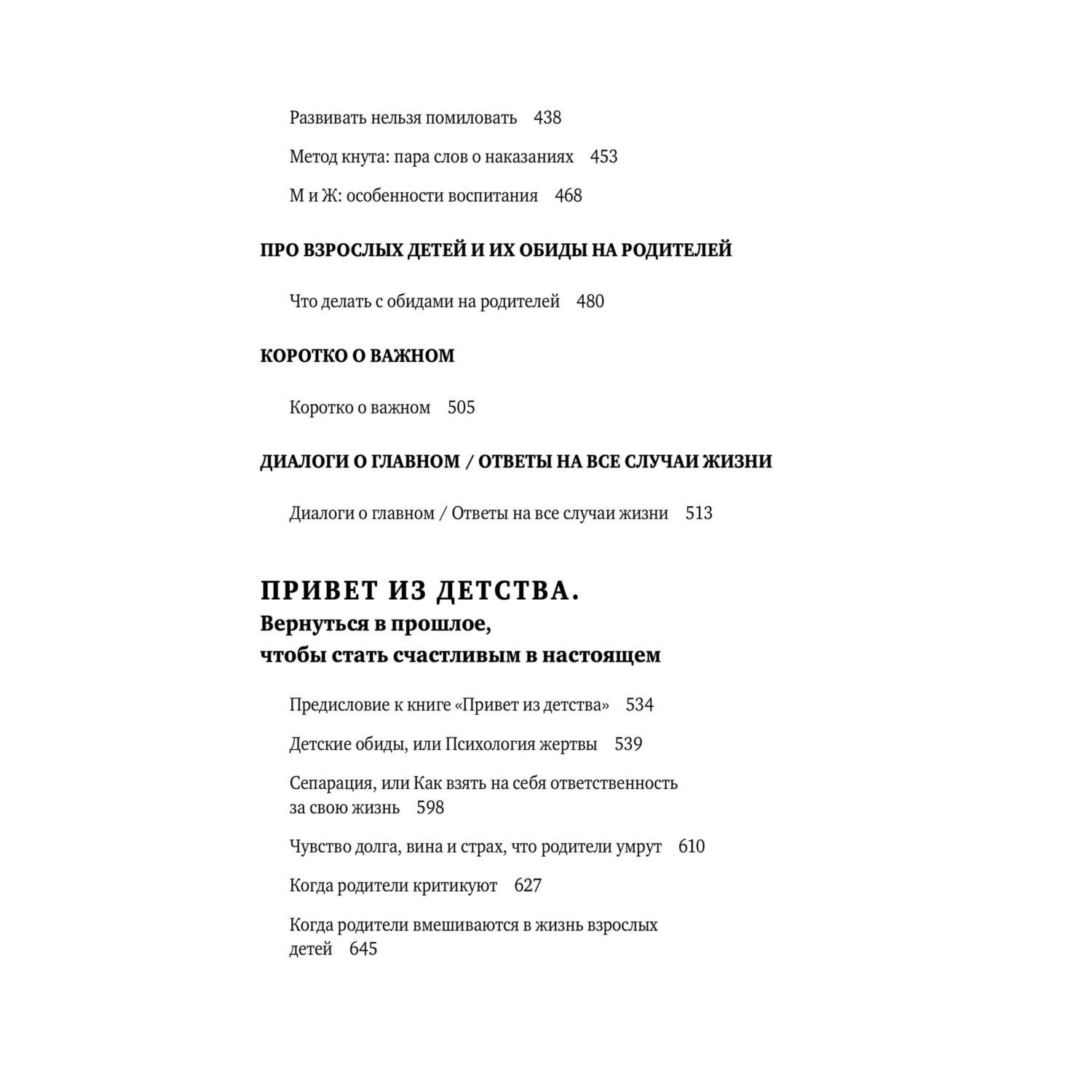 Развивать нельзя помиловать 438

Метод кнута: пара слов о наказаниях 453

М и Ж: особенности воспитания 468

ПРО ВЗРОСЛЫХ ДЕТЕЙ И ИХ ОБИДЫ НА РОДИТЕЛЕЙ

Что делать с обидами на родителей 480

КОРОТКО О ВАЖНОМ

Коротко о важном 505

ДИАЛОГИ О ГЛАВНОМ / ОТВЕТЫ НА ВСЕ СЛУЧАИ ЖИЗНИ

Диалоги о главном / Ответы на все случаи жизни 513

ПРИВЕТ ИЗ ДЕТСТВА.
Вернуться в прошлое, чтобы стать счастливым в настоящем

Предисловие к книге «Привет из детства» 534

Детские обиды, или Психология жертвы 539

Сепарация, или Как взять на себя ответственность за свою жизнь 598

Чувство долга, вина и страх, что родители умрут 610

Когда родители критикуют 627

Когда родители вмешиваются в жизнь взрослых детей 645